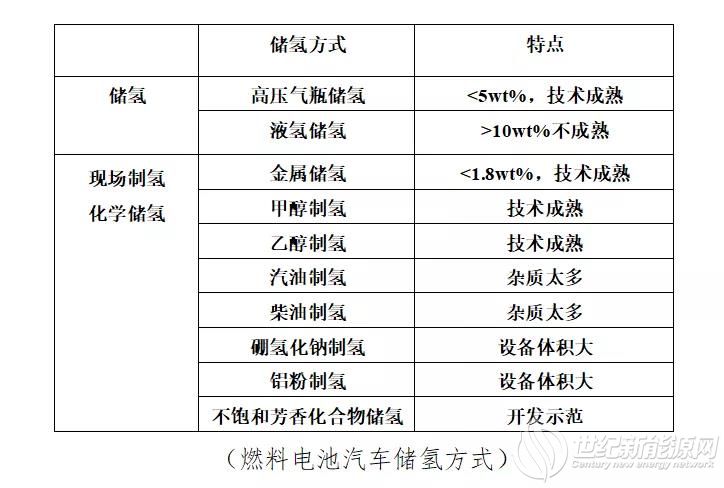 |  | 储氢方式 | 特点 |
|---|---|---|
| 储氢 | 高压气瓶储氢 | <5wt%，技术成熟 |
|  | 液氢储氢 | >10wt%不成熟 |
| 现场制氢 化学储氢 | 金属储氢 | <1.8wt%，技术成熟 |
|  | 甲醇制氢 | 技术成熟 |
|  | 乙醇制氢 | 技术成熟 |
|  | 汽油制氢 | 杂质太多 |
|  | 柴油制氢 | 杂质太多 |
|  | 硼氢化钠制氢 | 设备体积大 |
|  | 铝粉制氢 | 设备体积大 |
|  | 不饱和芳香化合物储氢 | 开发示范 |

（燃料电池汽车储氢方式）

世纪新能源网
Century new energy network